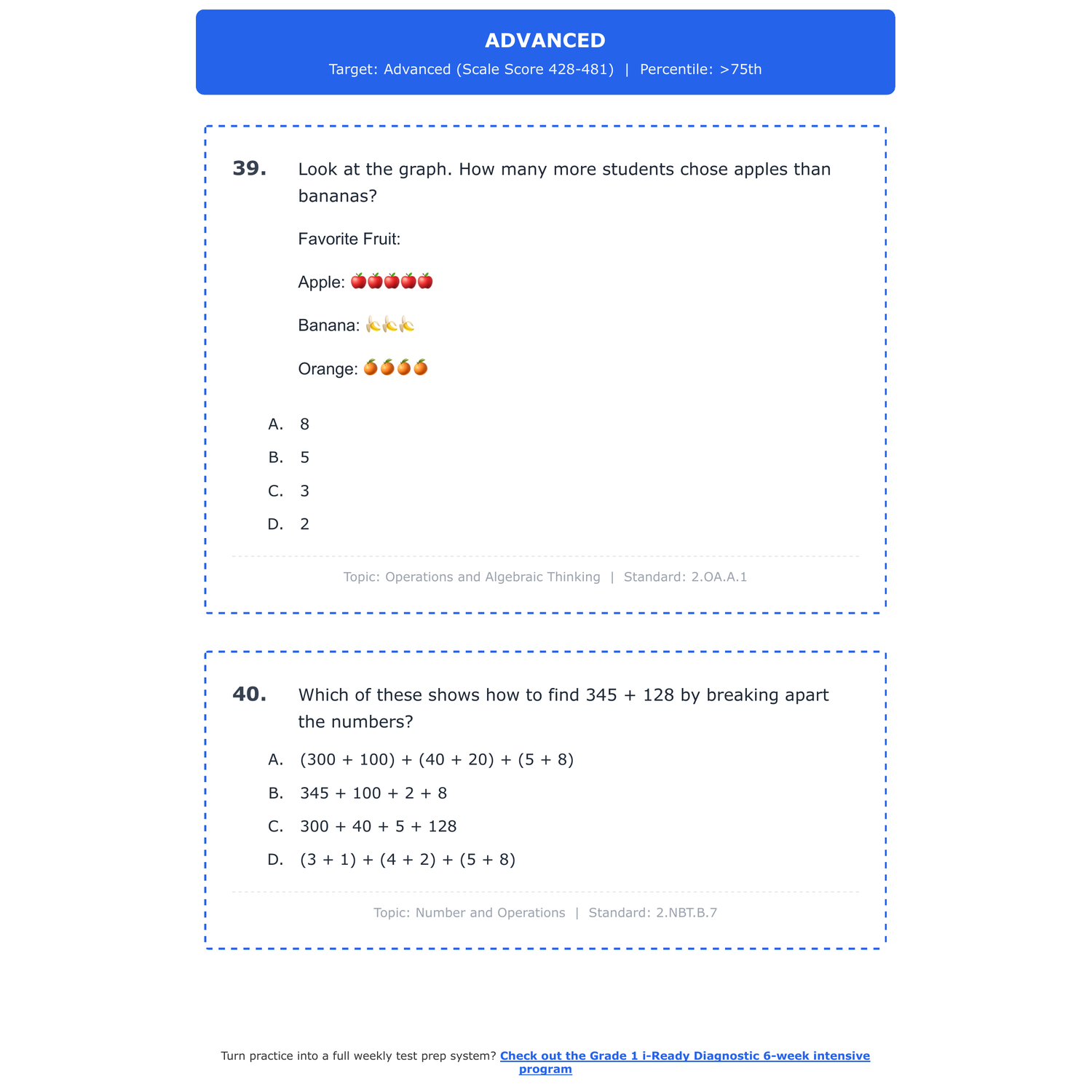 ADVANCED

Target: Advanced (Scale Score 428-481) | Percentile: >75th

39. Look at the graph. How many more students chose apples than bananas?

Favorite Fruit:

Apple: 🍎🍎🍎🍎🍎

Banana: 🍌🍌🍌

Orange: 🍊🍊🍊🍊

A. 8

B. 5

C. 3

D. 2

Topic: Operations and Algebraic Thinking | Standard: 2.OA.A.1

40. Which of these shows how to find 345 + 128 by breaking apart the numbers?

A. (300 + 100) + (40 + 20) + (5 + 8)

B. 345 + 100 + 2 + 8

C. 300 + 40 + 5 + 128

D. (3 + 1) + (4 + 2) + (5 + 8)

Topic: Number and Operations | Standard: 2.NBT.B.7

Turn practice into a full weekly test prep system? Check out the Grade 1 i-Ready Diagnostic 6-week intensive program